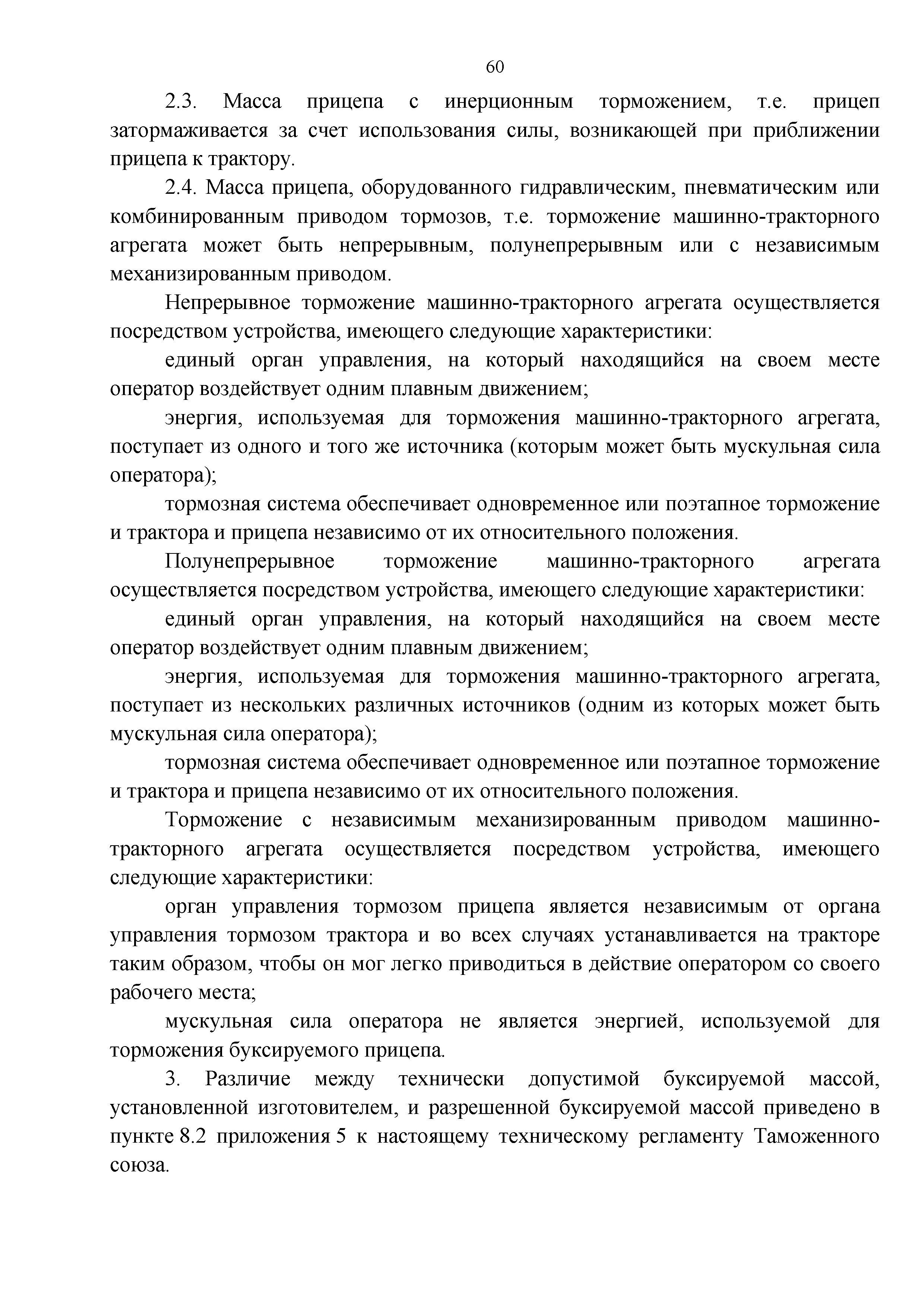 60

2.3. Масса прицепа с инерционным торможением, т.е. прицеп затормаживается за счет использования силы, возникающей при приближении прицепа к трактору.

2.4. Масса прицепа, оборудованного гидравлическим, пневматическим или комбинированным приводом тормозов, т.е. торможение машинно-тракторного агрегата может быть непрерывным, полунепрерывным или с независимым механизированным приводом.

Непрерывное торможение машинно-тракторного агрегата осуществляется посредством устройства, имеющего следующие характеристики:

единый орган управления, на который находящийся на своем месте оператор воздействует одним плавным движением;

энергия, используемая для торможения машинно-тракторного агрегата, поступает из одного и того же источника (которым может быть мускульная сила оператора);

тормозная система обеспечивает одновременное или поэтапное торможение и трактора и прицепа независимо от их относительного положения.

Полунепрерывное торможение машинно-тракторного агрегата осуществляется посредством устройства, имеющего следующие характеристики:

единый орган управления, на который находящийся на своем месте оператор воздействует одним плавным движением;

энергия, используемая для торможения машинно-тракторного агрегата, поступает из нескольких различных источников (одним из которых может быть мускульная сила оператора);

тормозная система обеспечивает одновременное или поэтапное торможение и трактора и прицепа независимо от их относительного положения.

Торможение с независимым механизированным приводом машинно-тракторного агрегата осуществляется посредством устройства, имеющего следующие характеристики:

орган управления тормозом прицепа является независимым от органа управления тормозом трактора и во всех случаях устанавливается на тракторе таким образом, чтобы он мог легко приводиться в действие оператором со своего рабочего места;

мускульная сила оператора не является энергией, используемой для торможения буксируемого прицепа.

3. Различие между технически допустимой буксируемой массой, установленной изготовителем, и разрешенной буксируемой массой приведено в пункте 8.2 приложения 5 к настоящему техническому регламенту Таможенного союза.